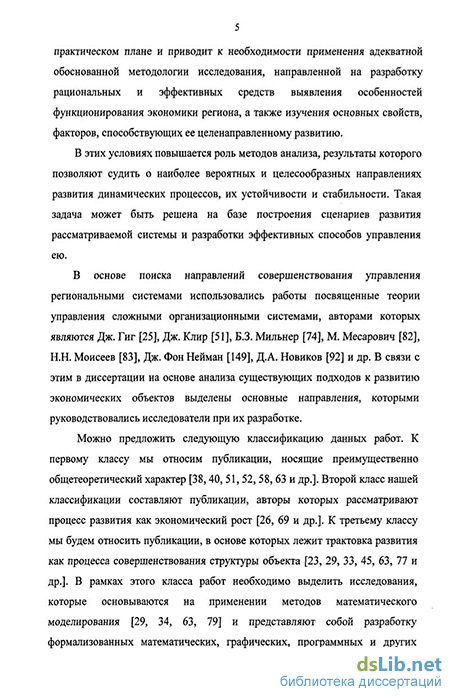 5

практическом плане и приводит к необходимости применения адекватной обоснованной методологии исследования, направленной на разработку рациональных и эффективных средств выявления особенностей функционирования экономики региона, а также изучения основных свойств, факторов, способствующих ее целенаправленному развитию.

В этих условиях повышается роль методов анализа, результаты которого позволяют судить о наиболее вероятных и целесообразных направлениях развития динамических процессов, их устойчивости и стабильности. Такая задача может быть решена на базе построения сценариев развития рассматриваемой системы и разработки эффективных способов управления ею.

В основе поиска направлений совершенствования управления региональными системами использовались работы посвященные теории управления сложными организационными системами, авторами которых являются Дж. Гиг [25], Дж. Клир [51], Б.З. Мильнер [74], М. Месарович [82], Н.Н. Моисеев [83], Дж. Фон Нейман [149], Д.А. Новиков [92] и др. В связи с этим в диссертации на основе анализа существующих подходов к развитию экономических объектов выделены основные направления, которыми руководствовались исследователи при их разработке.

Можно предложить следующую классификацию данных работ. К первому классу мы относим публикации, носящие преимущественно общетеоретический характер [38, 40, 51, 52, 58, 63 и др.]. Второй класс нашей классификации составляют публикации, авторы которых рассматривают процесс развития как экономический рост [26, 69 и др.]. К третьему классу мы будем относить публикации, в основе которых лежит трактовка развития как процесса совершенствования структуры объекта [23, 29, 33, 45, 63, 77 и др.]. В рамках этого класса работ необходимо выделить исследования, которые основываются на применении методов математического моделирования [29, 34, 63, 79] и представляют собой разработку формализованных математических, графических, программных и других

dsLib.net
библиотека диссертаций